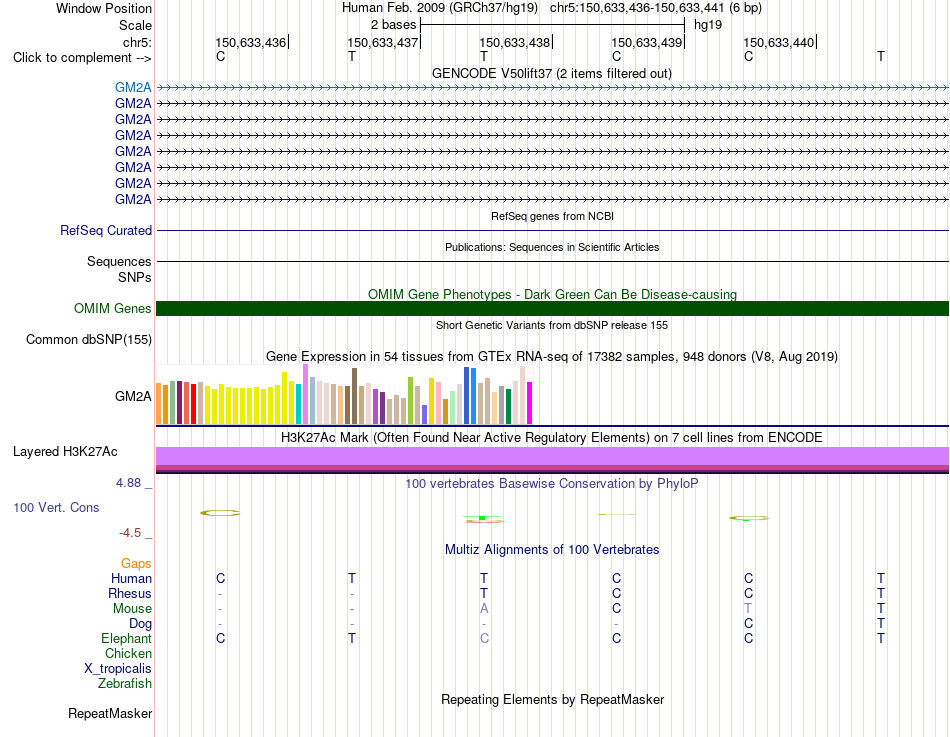 Window Position Human Feb. 2009 (GRCh37/hg19) chr5:150,633,436-150,633,441 (6 bp)
Scale 2 bases hg19
chr5: 150,633,436 150,633,437 150,633,438 150,633,439 150,633,440
Click to complement --> C T T C C T

GENCODE V50lift37 (2 items filtered out)
GM2A
GM2A
GM2A
GM2A
GM2A
GM2A
GM2A
GM2A

RefSeq genes from NCBI
RefSeq Curated

Publications: Sequences in Scientific Articles
Sequences
SNPs

OMIM Gene Phenotypes - Dark Green Can Be Disease-causing
OMIM Genes

Short Genetic Variants from dbSNP release 155
Common dbSNP(155)

Gene Expression in 54 tissues from GTEx RNA-seq of 17382 samples, 948 donors (V8, Aug 2019)
GM2A

H3K27Ac Mark (Often Found Near Active Regulatory Elements) on 7 cell lines from ENCODE
Layered H3K27Ac

4.88 _ 100 vertebrates Basewise Conservation by PhyloP
100 Vert. Cons
-4.5 _

Multiz Alignments of 100 Vertebrates
Gaps
Human C T T C C T
Rhesus - - T C C T
Mouse - - A C T T
Dog - - - - C T
Elephant C T C C C T
Chicken
X_tropicalis
Zebrafish

Repeating Elements by RepeatMasker
RepeatMasker